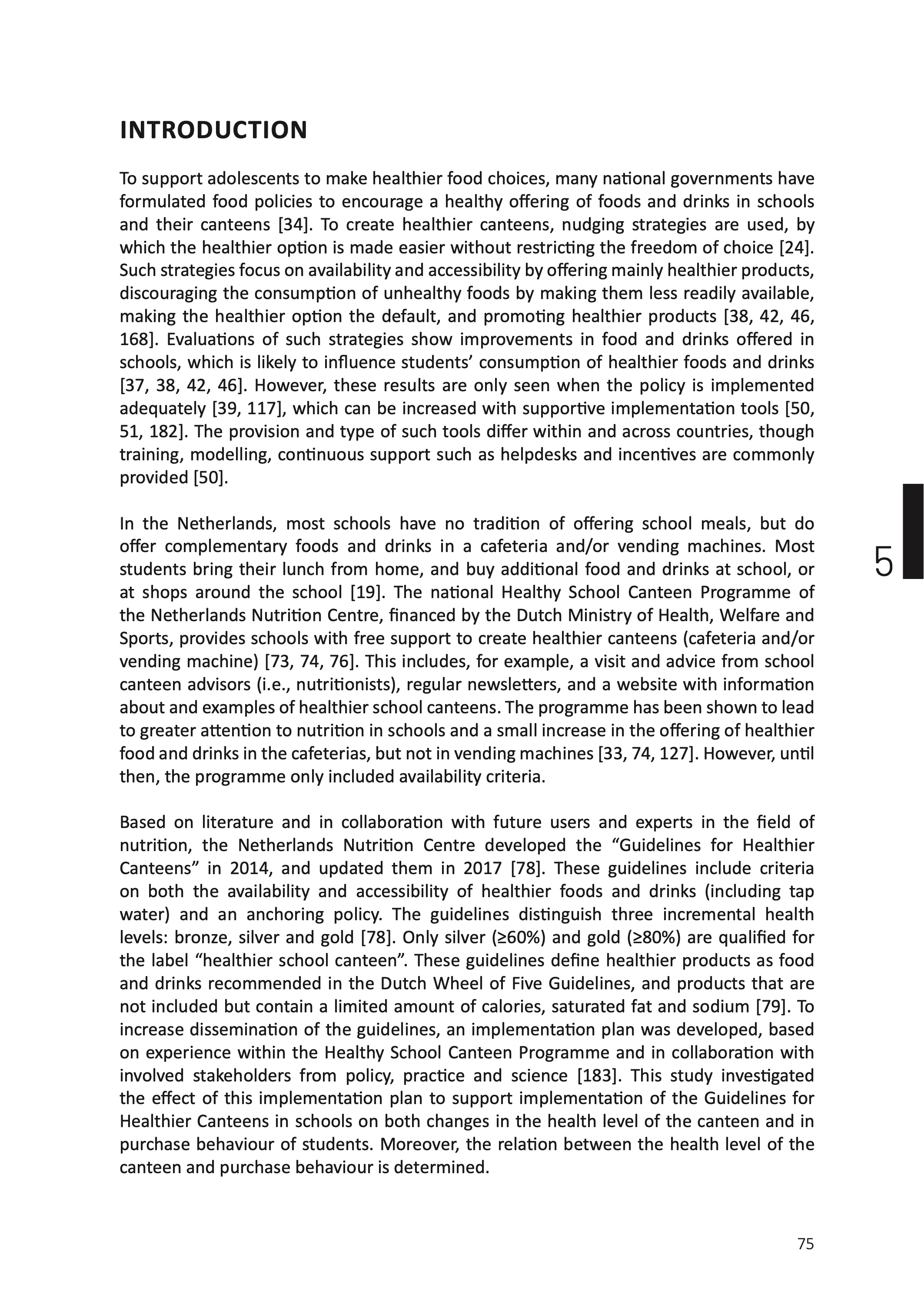 INTRODUCTION

To support adolescents to make healthier food choices, many national governments have formulated food policies to encourage a healthy offering of foods and drinks in schools and their canteens [34]. To create healthier canteens, nudging strategies are used, by which the healthier option is made easier without restricting the freedom of choice [24]. Such strategies focus on availability and accessibility by offering mainly healthier products, discouraging the consumption of unhealthy foods by making them less readily available, making the healthier option the default, and promoting healthier products [38, 42, 46, 168]. Evaluations of such strategies show improvements in food and drinks offered in schools, which is likely to influence students' consumption of healthier foods and drinks [37, 38, 42, 46]. However, these results are only seen when the policy is implemented adequately [39, 117], which can be increased with supportive implementation tools [50, 51, 182]. The provision and type of such tools differ within and across countries, though training, modelling, continuous support such as helpdesks and incentives are commonly provided [50].

In the Netherlands, most schools have no tradition of offering school meals, but do offer complementary foods and drinks in a cafeteria and/or vending machines. Most students bring their lunch from home, and buy additional food and drinks at school, or at shops around the school [19]. The national Healthy School Canteen Programme of the Netherlands Nutrition Centre, financed by the Dutch Ministry of Health, Welfare and Sports, provides schools with free support to create healthier canteens (cafeteria and/or vending machine) [73, 74, 76]. This includes, for example, a visit and advice from school canteen advisors (i.e., nutritionists), regular newsletters, and a website with information about and examples of healthier school canteens. The programme has been shown to lead to greater attention to nutrition in schools and a small increase in the offering of healthier food and drinks in the cafeterias, but not in vending machines [33, 74, 127]. However, until then, the programme only included availability criteria.

5

Based on literature and in collaboration with future users and experts in the field of nutrition, the Netherlands Nutrition Centre developed the "Guidelines for Healthier Canteens" in 2014, and updated them in 2017 [78]. These guidelines include criteria on both the availability and accessibility of healthier foods and drinks (including tap water) and an anchoring policy. The guidelines distinguish three incremental health levels: bronze, silver and gold [78]. Only silver (≥60%) and gold (≥80%) are qualified for the label "healthier school canteen". These guidelines define healthier products as food and drinks recommended in the Dutch Wheel of Five Guidelines, and products that are not included but contain a limited amount of calories, saturated fat and sodium [79]. To increase dissemination of the guidelines, an implementation plan was developed, based on experience within the Healthy School Canteen Programme and in collaboration with involved stakeholders from policy, practice and science [183]. This study investigated the effect of this implementation plan to support implementation of the Guidelines for Healthier Canteens in schools on both changes in the health level of the canteen and in purchase behaviour of students. Moreover, the relation between the health level of the canteen and purchase behaviour is determined.

75